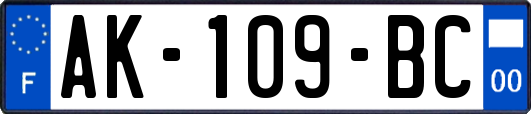 F

AK-109-BC

00